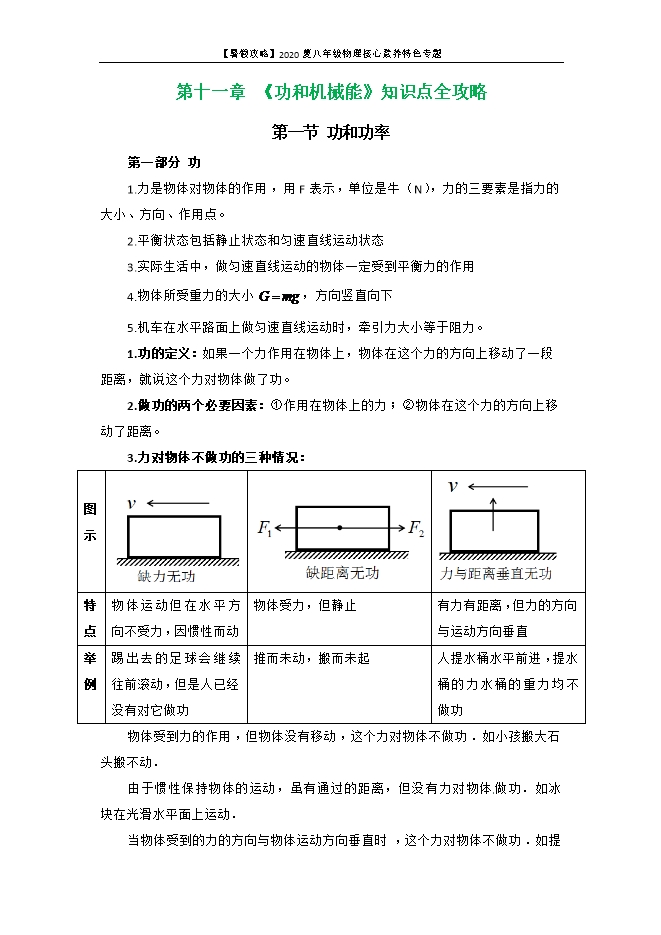 【暑假攻略】2020夏八年级物理核心素养特色专题

第十一章 《功和机械能》知识点全攻略

第一节 功和功率

第一部分 功

1.力是物体对物体的作用，用F表示，单位是牛（N），力的三要素是指力的大小、方向、作用点。

2.平衡状态包括静止状态和匀速直线运动状态

3.实际生活中，做匀速直线运动的物体一定受到平衡力的作用

4.物体所受重力的大小 $G=mg$，方向竖直向下

5.机车在水平路面上做匀速直线运动时，牵引力大小等于阻力。

1.功的定义：如果一个力作用在物体上，物体在这个力的方向上移动了一段距离，就说这个力对物体做了功。

2.做功的两个必要因素：①作用在物体上的力；②物体在这个力的方向上移动了距离。

3.力对物体不做功的三种情况：

| 图示 | $v$ 缺力无功 | $F_1$ $F_2$ 缺距离无功 | $v$ 力与距离垂直无功 |
|---|---|---|---|
| 特点 | 物体运动但在水平方向不受力，因惯性而动 | 物体受力，但静止 | 有力有距离，但力的方向与运动方向垂直 |
| 举例 | 踢出去的足球会继续往前滚动，但是人已经没有对它做功 | 推而未动，搬而未起 | 人提水桶水平前进，提水桶的力水桶的重力均不做功 |

物体受到力的作用，但物体没有移动，这个力对物体不做功．如小孩搬大石头搬不动．

由于惯性保持物体的运动，虽有通过的距离，但没有力对物体.做功．如冰块在光滑水平面上运动．

当物体受到的力的方向与物体运动方向垂直时 ，这个力对物体不做功．如提